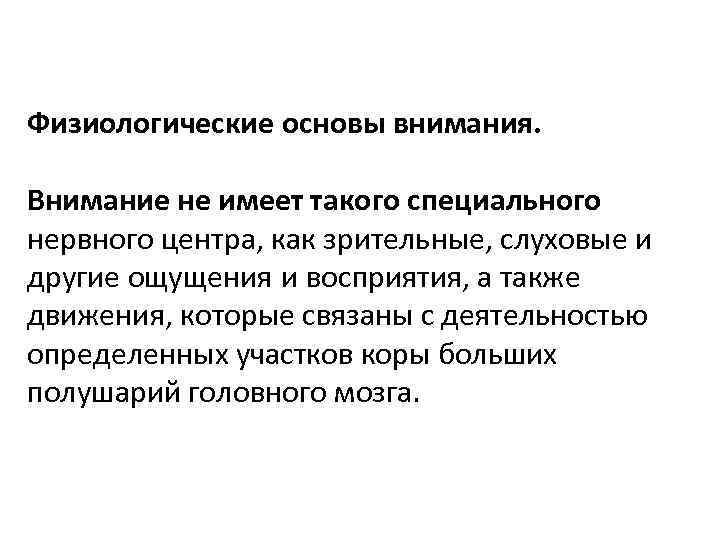 Физиологические основы внимания.

Внимание не имеет такого специального нервного центра, как зрительные, слуховые и другие ощущения и восприятия, а также движения, которые связаны с деятельностью определенных участков коры больших полушарий головного мозга.